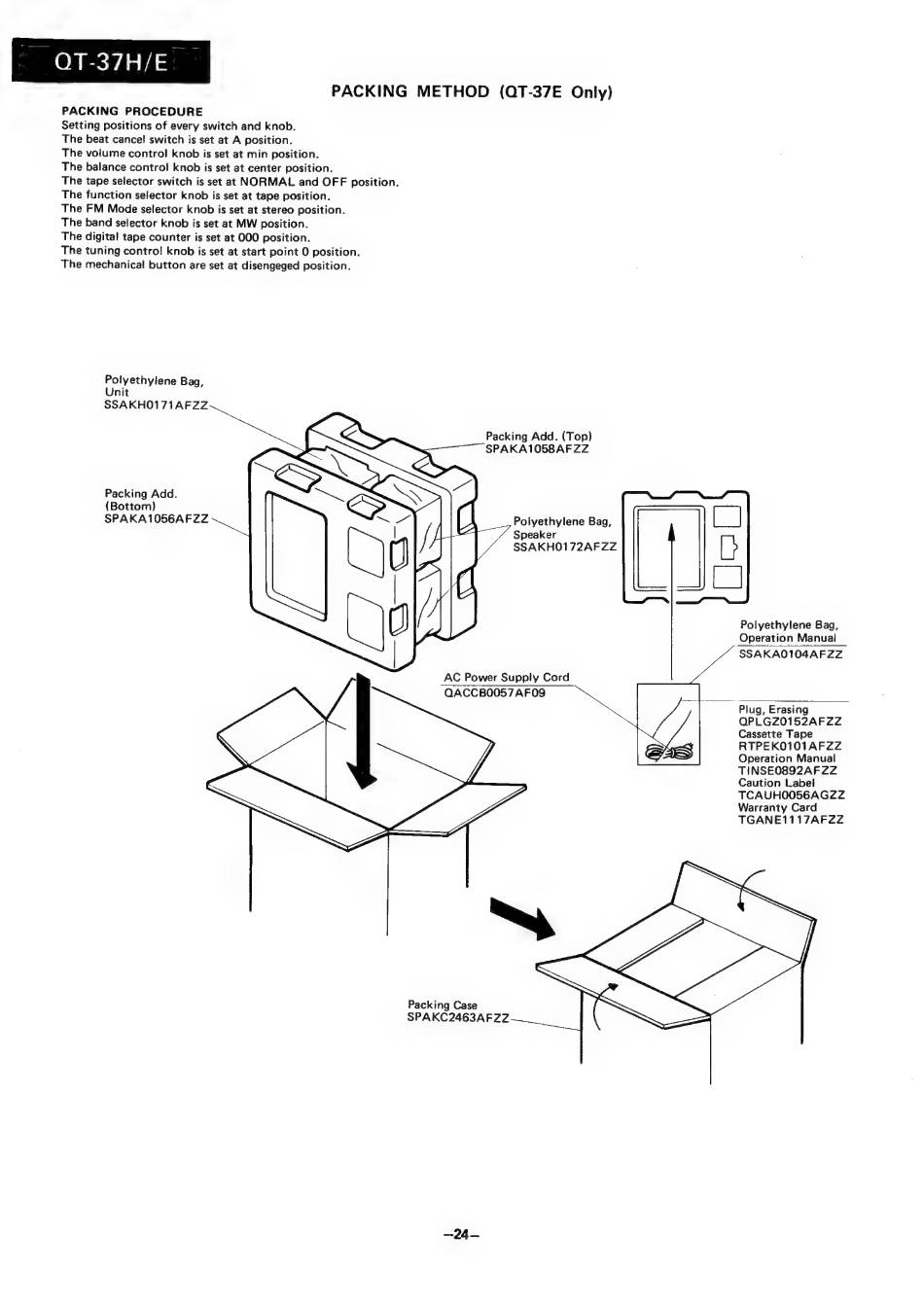 QT-37H/E

PACKING METHOD (QT-37E Only)

PACKING PROCEDURE
Setting positions of every switch and knob.
The beat cancel switch is set at A position.
The volume control knob is set at min position.
The balance control knob is set at center position.
The tape selector switch is set at NORMAL and OFF position.
The function selector knob is set at tape position.
The FM Mode selector knob is set at stereo position.
The band selector knob is set at MW position.
The digital tape counter is set at 000 position.
The tuning control knob is set at start point 0 position.
The mechanical button are set at disengeged position.

Polyethylene Bag, Unit
SSAKH0171AFZZ

Packing Add. (Top)
SPAKA1058AFZZ

Packing Add. (Bottom)
SPAKA1056AFZZ

Polyethylene Bag, Speaker
SSAKH0172AFZZ

Polyethylene Bag, Operation Manual
SSAKA0104AFZZ

AC Power Supply Cord
QACCB0057AF09

Plug, Erasing
QPLGZ0152AFZZ
Cassette Tape
RTPEK0101AFZZ
Operation Manual
TINSE0892AFZZ
Caution Label
TCAUH0056AGZZ
Warranty Card
TGANE1117AFZZ

Packing Case
SPAKC2463AFZZ

–24–